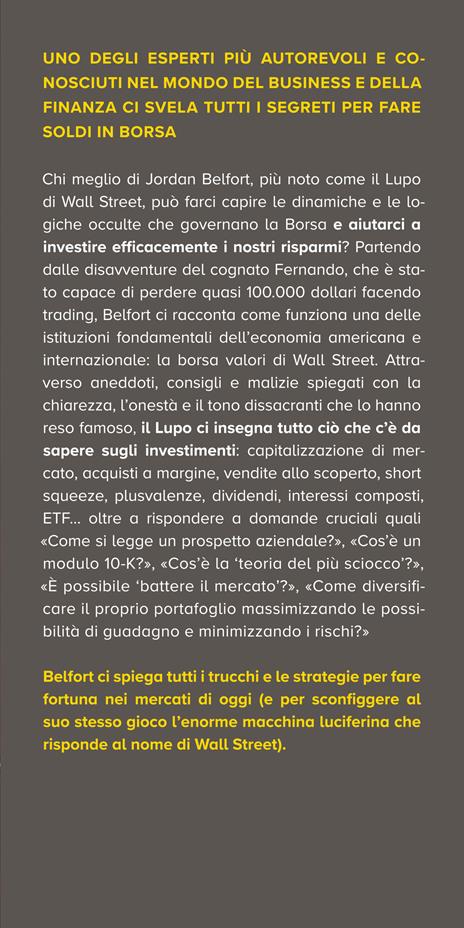 UNO DEGLI ESPERTI PIÙ AUTOREVOLI E CONOSCIUTI NEL MONDO DEL BUSINESS E DELLA FINANZA CI SVELA TUTTI I SEGRETI PER FARE SOLDI IN BORSA

Chi meglio di Jordan Belfort, più noto come il Lupo di Wall Street, può farci capire le dinamiche e le logiche occulte che governano la Borsa e aiutarci a investire efficacemente i nostri risparmi? Partendo dalle disavventure del cognato Fernando, che è stato capace di perdere quasi 100.000 dollari facendo trading, Belfort ci racconta come funziona una delle istituzioni fondamentali dell'economia americana e internazionale: la borsa valori di Wall Street. Attraverso aneddoti, consigli e malizie spiegati con la chiarezza, l'onestà e il tono dissacranti che lo hanno reso famoso, il Lupo ci insegna tutto ciò che c'è da sapere sugli investimenti: capitalizzazione di mercato, acquisti a margine, vendite allo scoperto, short squeeze, plusvalenze, dividendi, interessi composti, ETF… oltre a rispondere a domande cruciali quali «Come si legge un prospetto aziendale?», «Cos'è un modulo 10-K?», «Cos'è la 'teoria del più sciocco'?», «È possibile 'battere il mercato'?», «Come diversificare il proprio portafoglio massimizzando le possibilità di guadagno e minimizzando i rischi?»

Belfort ci spiega tutti i trucchi e le strategie per fare fortuna nei mercati di oggi (e per sconfiggere al suo stesso gioco l'enorme macchina luciferina che risponde al nome di Wall Street).